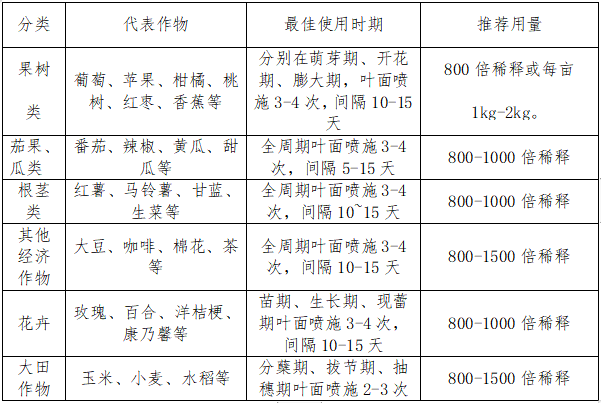 | 分类 | 代表作物 | 最佳使用时期 | 推荐用量 |
|---|---|---|---|
| 果树类 | 葡萄、苹果、柑橘、桃树、红枣、香蕉等 | 分别在萌芽期、开花期、膨大期，叶面喷施 3-4 次，间隔 10-15 天 | 800 倍稀释或每亩 1kg-2kg。 |
| 茄果、瓜类 | 番茄、辣椒、黄瓜、甜瓜等 | 全周期叶面喷施 3-4 次，间隔 5-15 天 | 800-1000 倍稀释 |
| 根茎类 | 红薯、马铃薯、甘蓝、生菜等 | 全周期叶面喷施 3-4 次，间隔 10~15 天 | 800-1000 倍稀释 |
| 其他经济作物 | 大豆、咖啡、棉花、茶等 | 全周期叶面喷施 3-4 次，间隔 10-15 天 | 800-1500 倍稀释 |
| 花卉 | 玫瑰、百合、洋桔梗、康乃馨等 | 苗期、生长期、现蕾期叶面喷施 3-4 次，间隔 10-15 天 | 800-1000 倍稀释 |
| 大田作物 | 玉米、小麦、水稻等 | 分蘖期、拔节期、抽穗期叶面喷施 2-3 次 | 800-1500 倍稀释 |